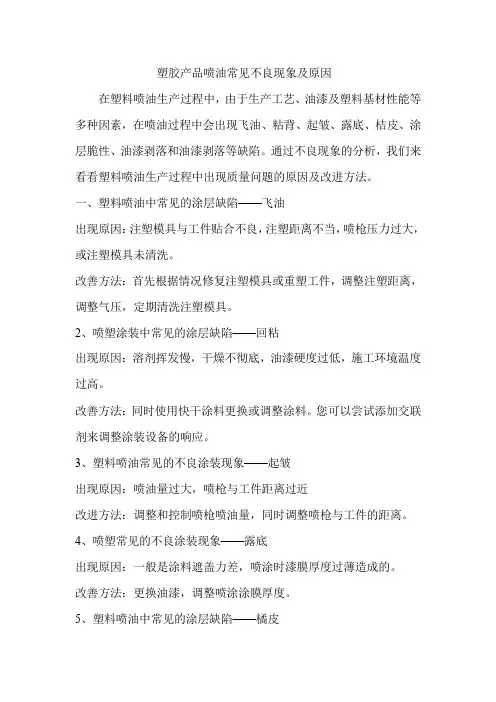 塑胶产品喷油常见不良现象及原因

在塑料喷油生产过程中，由于生产工艺、油漆及塑料基材性能等多种因素，在喷油过程中会出现飞油、粘背、起皱、露底、桔皮、涂层脆性、油漆剥落和油漆剥落等缺陷。通过不良现象的分析，我们来看看塑料喷油生产过程中出现质量问题的原因及改进方法。

一、塑料喷油中常见的涂层缺陷——飞油

出现原因：注塑模具与工件贴合不良，注塑距离不当，喷枪压力过大，或注塑模具未清洗。

改善方法：首先根据情况修复注塑模具或重塑工件，调整注塑距离，调整气压，定期清洗注塑模具。

2、喷塑涂装中常见的涂层缺陷——回粘

出现原因：溶剂挥发慢，干燥不彻底，油漆硬度过低，施工环境温度过高。

改善方法：同时使用快干涂料更换或调整涂料。您可以尝试添加交联剂来调整涂装设备的响应。

3、塑料喷油常见的不良涂装现象——起皱

出现原因：喷油量过大，喷枪与工件距离过近

改进方法：调整和控制喷枪喷油量，同时调整喷枪与工件的距离。

4、喷塑常见的不良涂装现象——露底

出现原因：一般是涂料遮盖力差，喷涂时漆膜厚度过薄造成的。

改善方法：更换油漆，调整喷涂涂膜厚度。

5、塑料喷油中常见的涂层缺陷——橘皮